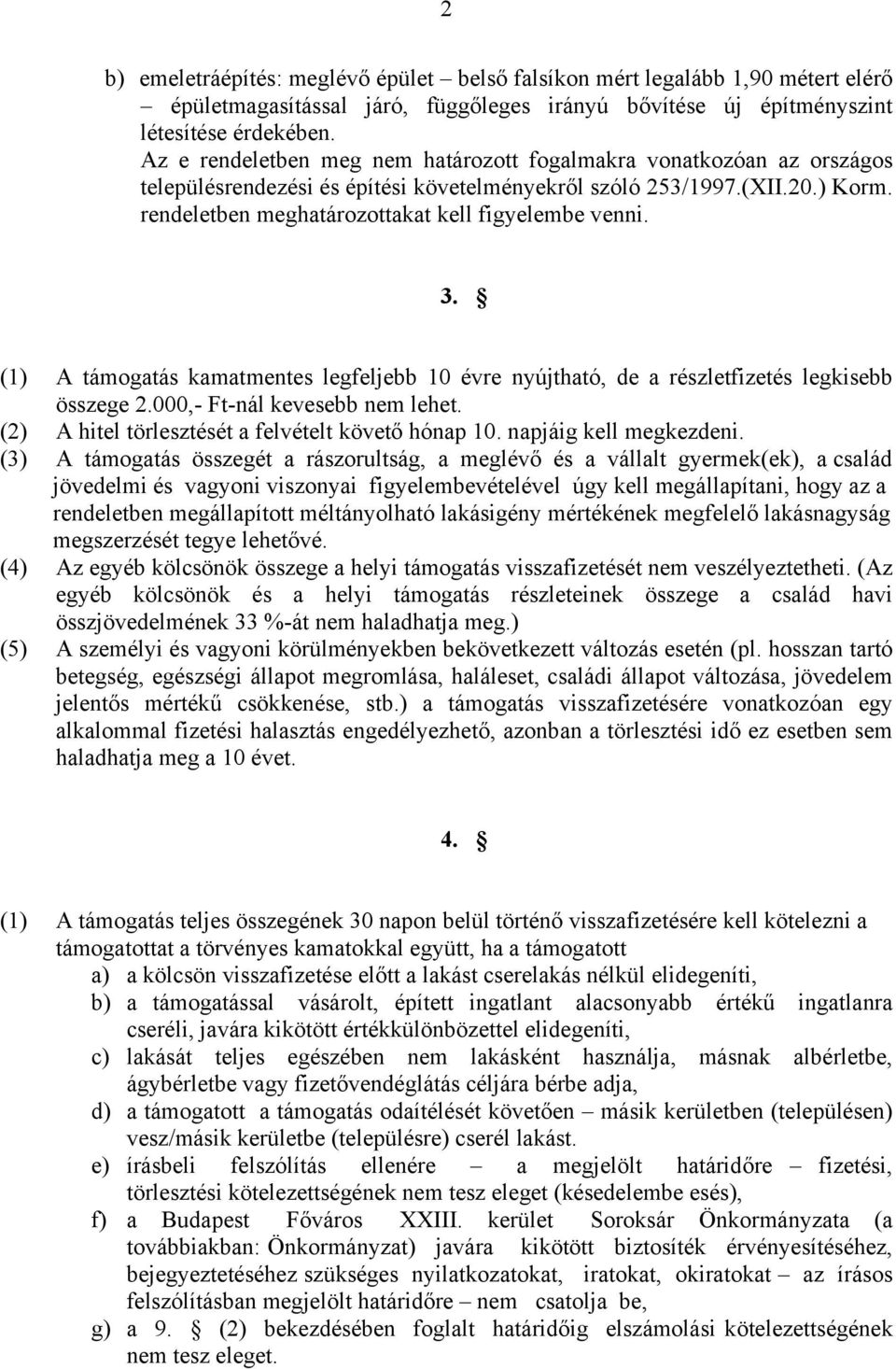 2

b) emeletráépítés: meglévő épület – belső falsíkon mért legalább 1,90 métert elérő – épületmagasítással járó, függőleges irányú bővítése új építményszint létesítése érdekében.
Az e rendeletben meg nem határozott fogalmakra vonatkozóan az országos településrendezési és építési követelményekről szóló 253/1997.(XII.20.) Korm. rendeletben meghatározottakat kell figyelembe venni.

3. §

(1) A támogatás kamatmentes legfeljebb 10 évre nyújtható, de a részletfizetés legkisebb összege 2.000,- Ft-nál kevesebb nem lehet.
(2) A hitel törlesztését a felvételt követő hónap 10. napjáig kell megkezdeni.
(3) A támogatás összegét a rászorultság, a meglévő és a vállalt gyermek(ek), a család jövedelmi és vagyoni viszonyai figyelembevételével úgy kell megállapítani, hogy az a rendeletben megállapított méltányolható lakásigény mértékének megfelelő lakásnagyság megszerzését tegye lehetővé.
(4) Az egyéb kölcsönök összege a helyi támogatás visszafizetését nem veszélyeztetheti. (Az egyéb kölcsönök és a helyi támogatás részleteinek összege a család havi összjövedelmének 33 %-át nem haladhatja meg.)
(5) A személyi és vagyoni körülményekben bekövetkezett változás esetén (pl. hosszan tartó betegség, egészségi állapot megromlása, haláleset, családi állapot változása, jövedelem jelentős mértékű csökkenése, stb.) a támogatás visszafizetésére vonatkozóan egy alkalommal fizetési halasztás engedélyezhető, azonban a törlesztési idő ez esetben sem haladhatja meg a 10 évet.

4. §

(1) A támogatás teljes összegének 30 napon belül történő visszafizetésére kell kötelezni a támogatottat a törvényes kamatokkal együtt, ha a támogatott
a) a kölcsön visszafizetése előtt a lakást cserelakás nélkül elidegeníti,
b) a támogatással vásárolt, épített ingatlant alacsonyabb értékű ingatlanra cseréli, javára kikötött értékkülönbözettel elidegeníti,
c) lakását teljes egészében nem lakásként használja, másnak albérletbe, ágybérletbe vagy fizetővendéglátás céljára bérbe adja,
d) a támogatott a támogatás odaítélését követően – másik kerületben (településen) vesz/másik kerületbe (településre) cserél lakást.
e) írásbeli felszólítás ellenére – a megjelölt határidőre – fizetési, törlesztési kötelezettségének nem tesz eleget (késedelembe esés),
f) a Budapest Főváros XXIII. kerület Soroksár Önkormányzata (a továbbiakban: Önkormányzat) javára kikötött biztosíték érvényesítéséhez, bejegyeztetéséhez szükséges nyilatkozatokat, iratokat, okiratokat – az írásos felszólításban megjelölt határidőre – nem csatolja be,
g) a 9. § (2) bekezdésében foglalt határidőig elszámolási kötelezettségének nem tesz eleget.